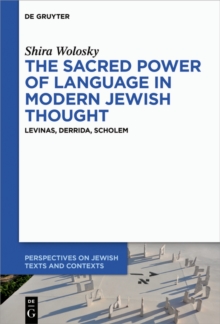 DE GRUYTER

Shira Wolosky

THE SACRED POWER OF LANGUAGE IN MODERN JEWISH THOUGHT

LEVINAS, DERRIDA, SCHOLEM

PERSPECTIVES ON JEWISH TEXTS AND CONTEXTS

DE G